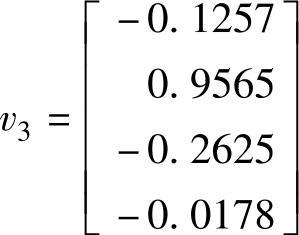 $v_3 = \begin{bmatrix} -0.1257 \\ 0.9565 \\ -0.2625 \\ -0.0178 \end{bmatrix}$